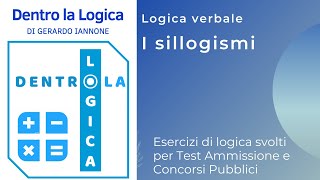 Dentro la Logica
DI GERARDO IANNONE

DENTRO LA
LOGICA

+ −
× =

Logica verbale
I sillogismi

Esercizi di logica svolti per Test Ammissione e Concorsi Pubblici